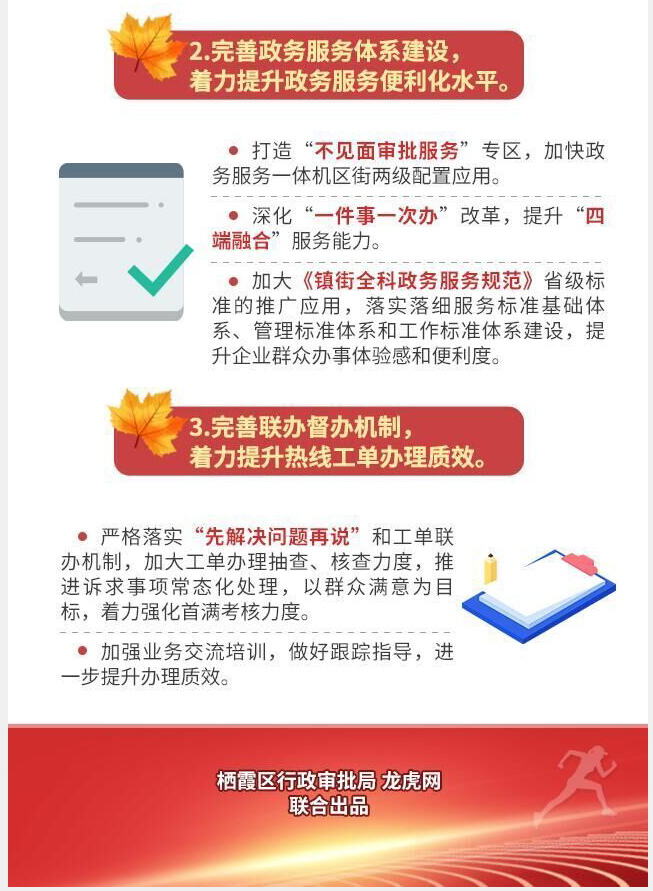 2.完善政务服务体系建设，
着力提升政务服务便利化水平。

• 打造“不见面审批服务”专区，加快政务服务一体机区街两级配置应用。

• 深化“一件事一次办”改革，提升“四端融合”服务能力。

• 加大《镇街全科政务服务规范》省级标准的推广应用，落实落细服务标准基础体系、管理标准体系和工作标准体系建设，提升企业群众办事体验感和便利度。

3.完善联办督办机制，
着力提升热线工单办理质效。

• 严格落实“先解决问题再说”和工单联办机制，加大工单办理抽查、核查力度，推进诉求事项常态化处理，以群众满意为目标，着力强化首满考核力度。

• 加强业务交流培训，做好跟踪指导，进一步提升办理质效。

栖霞区行政审批局 龙虎网
联合出品